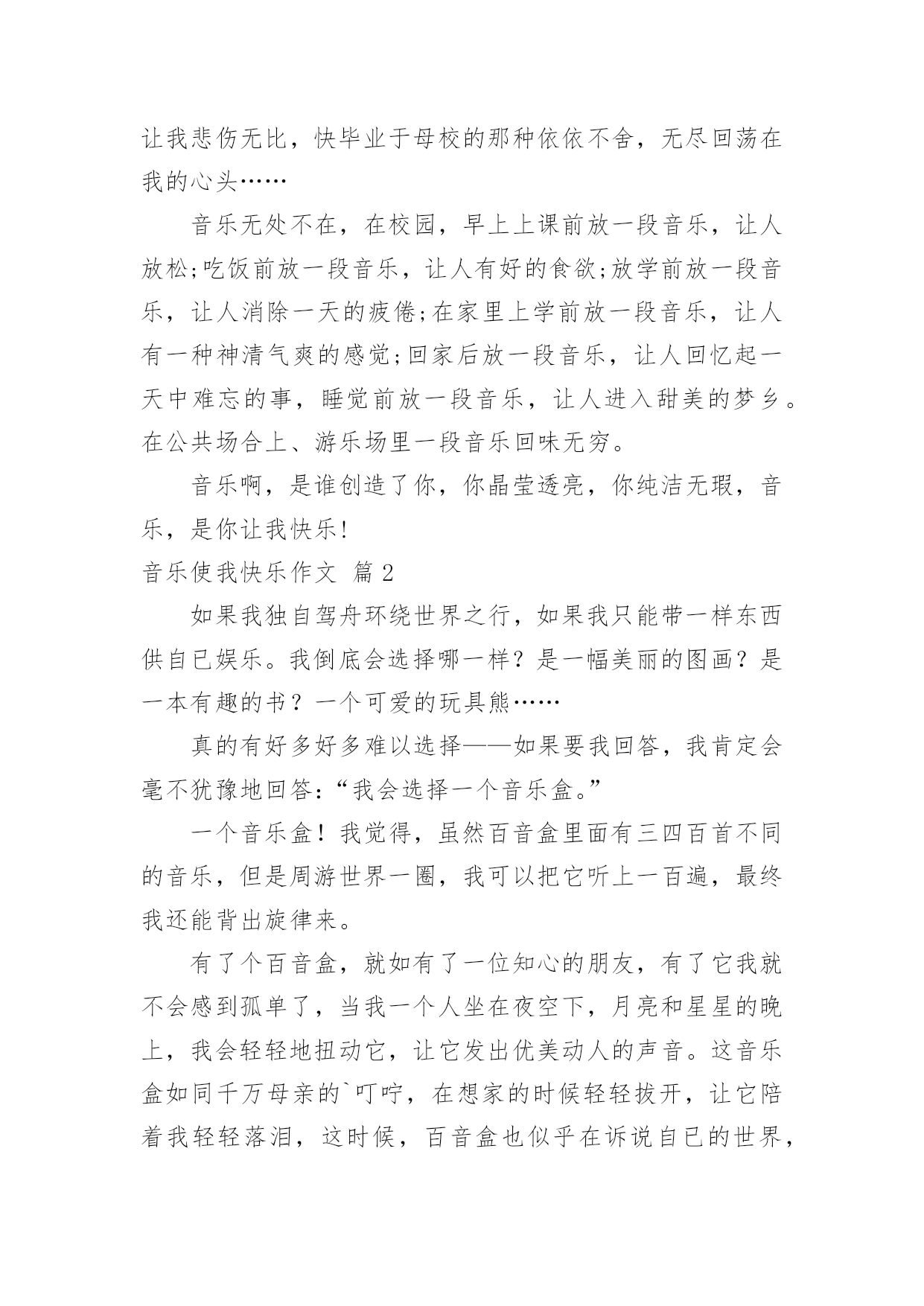 让我悲伤无比，快毕业于母校的那种依依不舍，无尽回荡在我的心头……

音乐无处不在，在校园，早上上课前放一段音乐，让人放松;吃饭前放一段音乐，让人有好的食欲;放学前放一段音乐，让人消除一天的疲倦;在家里上学前放一段音乐，让人有一种神清气爽的感觉;回家后放一段音乐，让人回忆起一天中难忘的事，睡觉前放一段音乐，让人进入甜美的梦乡。在公共场合上、游乐场里一段音乐回味无穷。

音乐啊，是谁创造了你，你晶莹透亮，你纯洁无瑕，音乐，是你让我快乐!

音乐使我快乐作文 篇2

如果我独自驾舟环绕世界之行，如果我只能带一样东西供自已娱乐。我倒底会选择哪一样？是一幅美丽的图画？是一本有趣的书？一个可爱的玩具熊……

真的有好多好多难以选择——如果要我回答，我肯定会毫不犹豫地回答:“我会选择一个音乐盒。”

一个音乐盒！我觉得，虽然百音盒里面有三四百首不同的音乐，但是周游世界一圈，我可以把它听上一百遍，最终我还能背出旋律来。

有了个百音盒，就如有了一位知心的朋友，有了它我就不会感到孤单了，当我一个人坐在夜空下，月亮和星星的晚上，我会轻轻地扭动它，让它发出优美动人的声音。这音乐盒如同千万母亲的`叮咛，在想家的时候轻轻拔开，让它陪着我轻轻落泪，这时候，百音盒也似乎在诉说自已的世界，